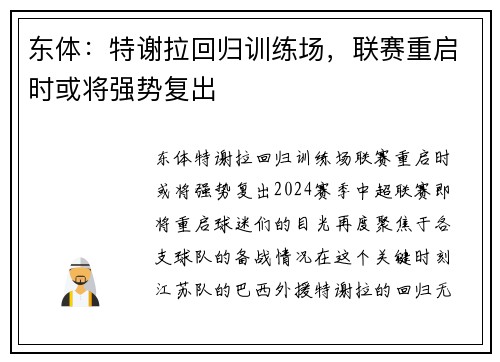 东体：特谢拉回归训练场，联赛重启时或将强势复出

东体特谢拉回归训练场联赛重启时或将强势复出2024赛季中超联赛即将重启球迷们的目光再度聚焦于各支球队的备战情况在这个关键时刻江苏队的巴西外援特谢拉的回归无